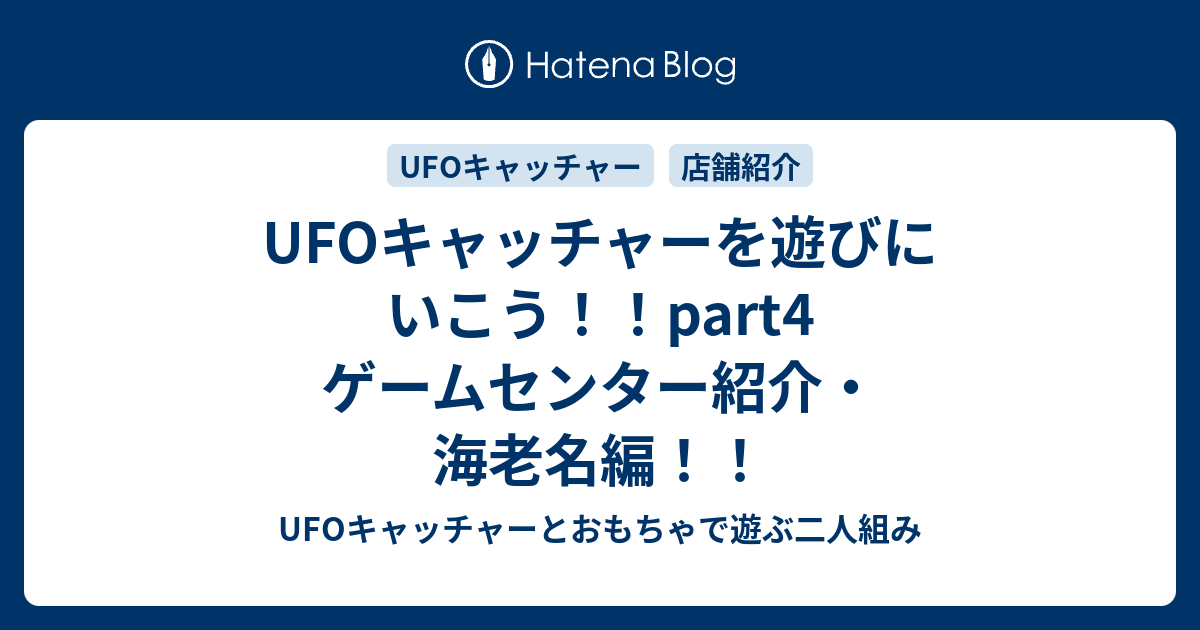 Hatena Blog

UFOキャッチャー

店舗紹介

UFOキャッチャーを遊びにいこう！！part4 ゲームセンター紹介・海老名編！！

UFOキャッチャーとおもちゃで遊ぶ二人組み